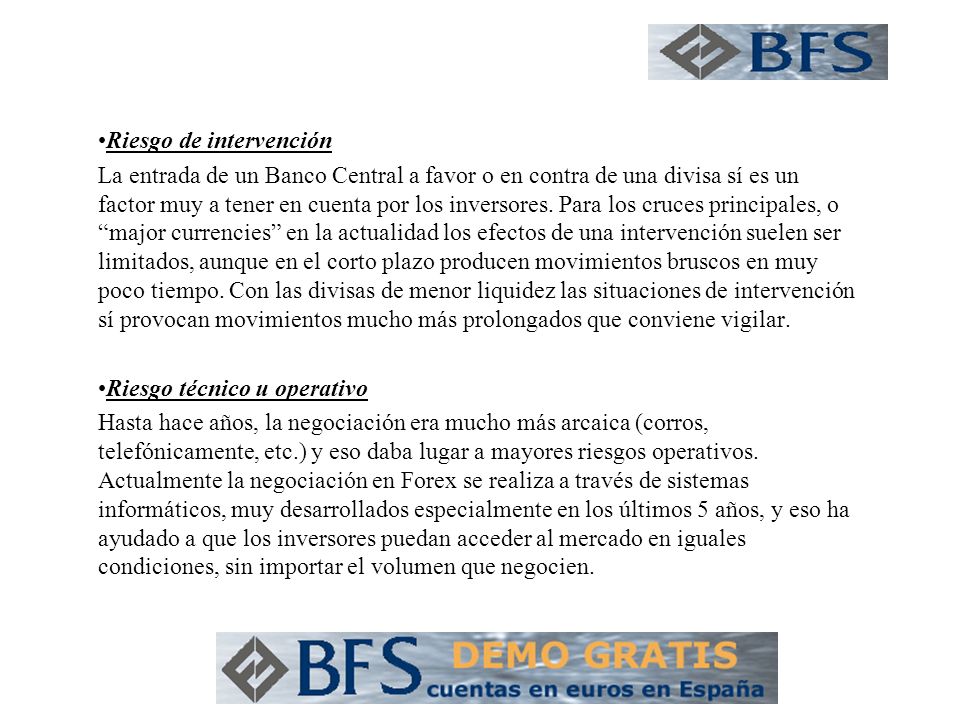 BFS

•Riesgo de intervención

La entrada de un Banco Central a favor o en contra de una divisa sí es un factor muy a tener en cuenta por los inversores. Para los cruces principales, o “major currencies” en la actualidad los efectos de una intervención suelen ser limitados, aunque en el corto plazo producen movimientos bruscos en muy poco tiempo. Con las divisas de menor liquidez las situaciones de intervención sí provocan movimientos mucho más prolongados que conviene vigilar.

•Riesgo técnico u operativo

Hasta hace años, la negociación era mucho más arcaica (corros, telefónicamente, etc.) y eso daba lugar a mayores riesgos operativos. Actualmente la negociación en Forex se realiza a través de sistemas informáticos, muy desarrollados especialmente en los últimos 5 años, y eso ha ayudado a que los inversores puedan acceder al mercado en iguales condiciones, sin importar el volumen que negocien.

BFS DEMO GRATIS cuentas en euros en España